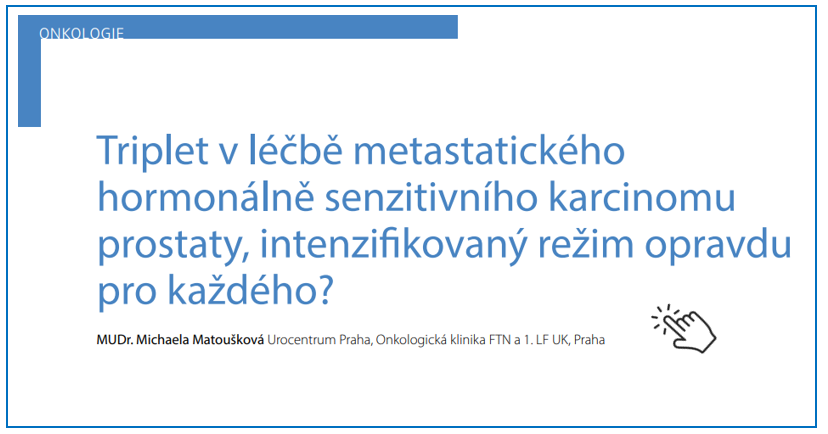 ONKOLOGIE

Triplet v léčbě metastatického hormonálně senzitivního karcinomu prostaty, intenzifikovaný režim opravdu pro každého?

MUDr. Michaela Matoušková Urocentrum Praha, Onkologická klinika FTN a 1. LF UK, Praha